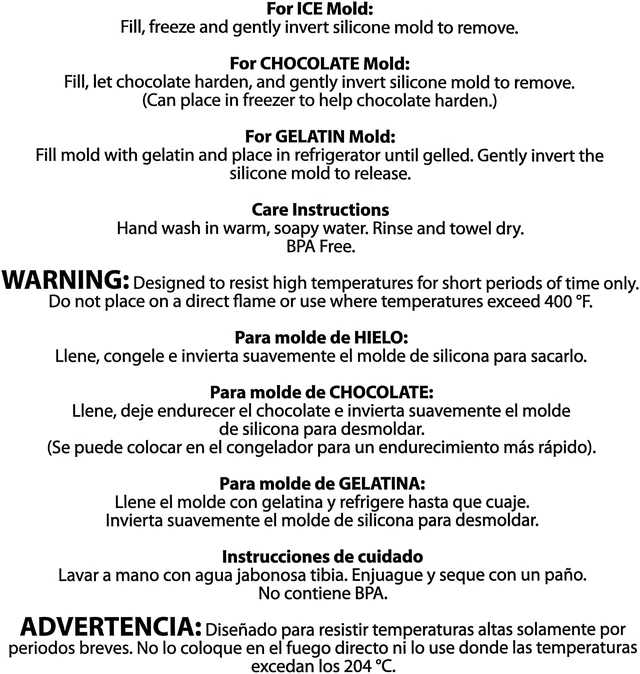 For ICE Mold:
Fill, freeze and gently invert silicone mold to remove.

For CHOCOLATE Mold:
Fill, let chocolate harden, and gently invert silicone mold to remove.
(Can place in freezer to help chocolate harden.)

For GELATIN Mold:
Fill mold with gelatin and place in refrigerator until gelled. Gently invert the silicone mold to release.

Care Instructions
Hand wash in warm, soapy water. Rinse and towel dry.
BPA Free.

WARNING: Designed to resist high temperatures for short periods of time only. Do not place on a direct flame or use where temperatures exceed 400 °F.

Para molde de HIELO:
Llene, congele e invierta suavemente el molde de silicona para sacarlo.

Para molde de CHOCOLATE:
Llene, deje endurecer el chocolate e invierta suavemente el molde de silicona para desmoldar.
(Se puede colocar en el congelador para un endurecimiento más rápido).

Para molde de GELATINA:
Llene el molde con gelatina y refrigere hasta que cuaje.
Invierta suavemente el molde de silicona para desmoldar.

Instrucciones de cuidado
Lavar a mano con agua jabonosa tibia. Enjuague y seque con un paño.
No contiene BPA.

ADVERTENCIA: Diseñado para resistir temperaturas altas solamente por periodos breves. No lo coloque en el fuego directo ni lo use donde las temperaturas excedan los 204 °C.